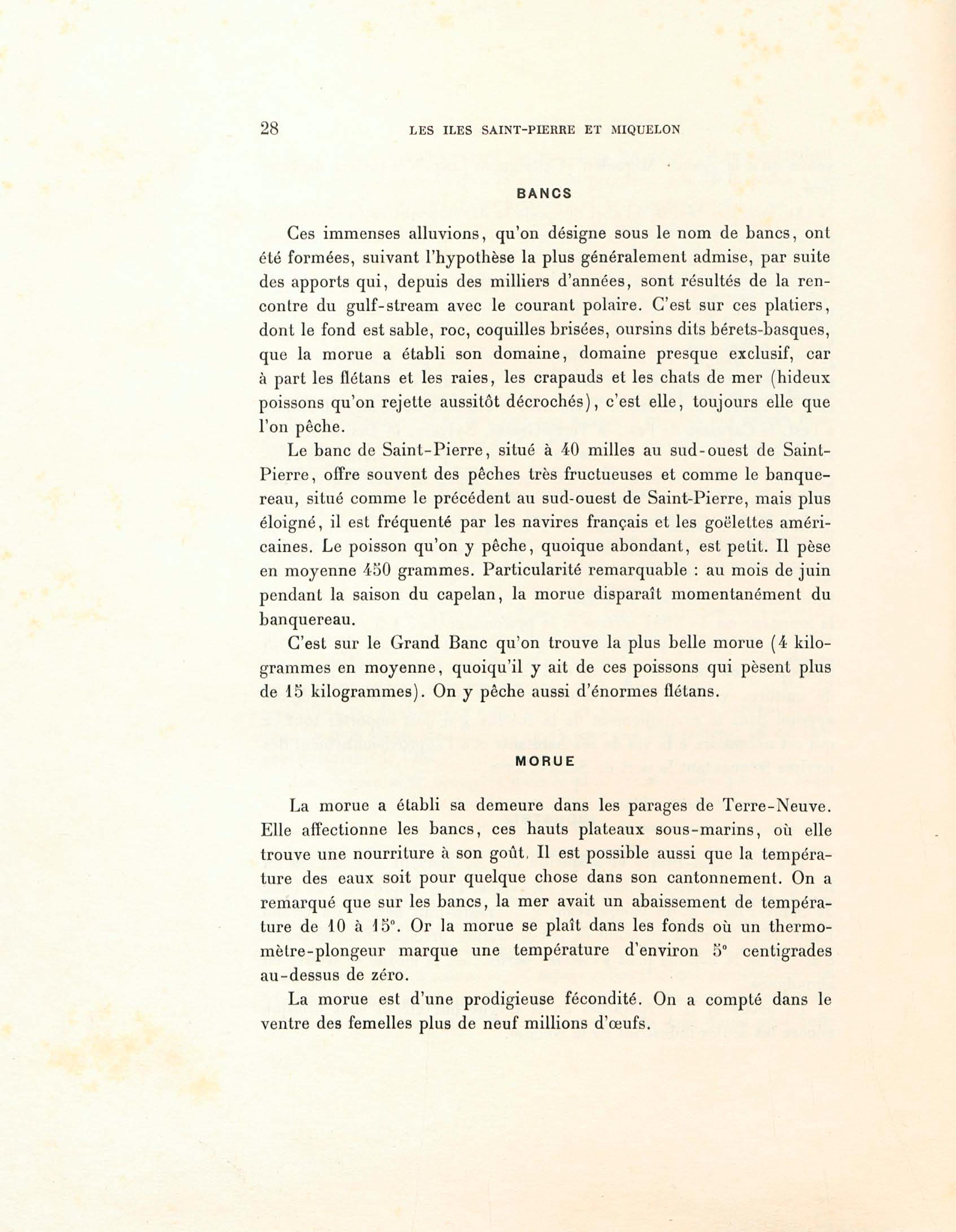 28 LES ILES SAINT-PIERRE ET MIQUELON

BANCS

Ces immenses alluvions, qu'on désigne sous le nom de bancs, ont été formées, suivant l'hypothèse la plus généralement admise, par suite des apports qui, depuis des milliers d'années, sont résultés de la rencontre du gulf-stream avec le courant polaire. C'est sur ces platiers, dont le fond est sable, roc, coquilles brisées, oursins dits bérets-basques, que la morue a établi son domaine, domaine presque exclusif, car à part les flétans et les raies, les crapauds et les chats de mer (hideux poissons qu'on rejette aussitôt décrochés), c'est elle, toujours elle que l'on pêche.

Le banc de Saint-Pierre, situé à 40 milles au sud-ouest de Saint-Pierre, offre souvent des pêches très fructueuses et comme le banquereau, situé comme le précédent au sud-ouest de Saint-Pierre, mais plus éloigné, il est fréquenté par les navires français et les goëlettes américaines. Le poisson qu'on y pêche, quoique abondant, est petit. Il pèse en moyenne 450 grammes. Particularité remarquable : au mois de juin pendant la saison du capelan, la morue disparaît momentanément du banquereau.

C'est sur le Grand Banc qu'on trouve la plus belle morue (4 kilogrammes en moyenne, quoiqu'il y ait de ces poissons qui pèsent plus de 15 kilogrammes). On y pêche aussi d'énormes flétans.

MORUE

La morue a établi sa demeure dans les parages de Terre-Neuve. Elle affectionne les bancs, ces hauts plateaux sous-marins, où elle trouve une nourriture à son goût. Il est possible aussi que la température des eaux soit pour quelque chose dans son cantonnement. On a remarqué que sur les bancs, la mer avait un abaissement de température de 10 à 15°. Or la morue se plaît dans les fonds où un thermomètre-plongeur marque une température d'environ 5° centigrades au-dessus de zéro.

La morue est d'une prodigieuse fécondité. On a compté dans le ventre des femelles plus de neuf millions d'œufs.